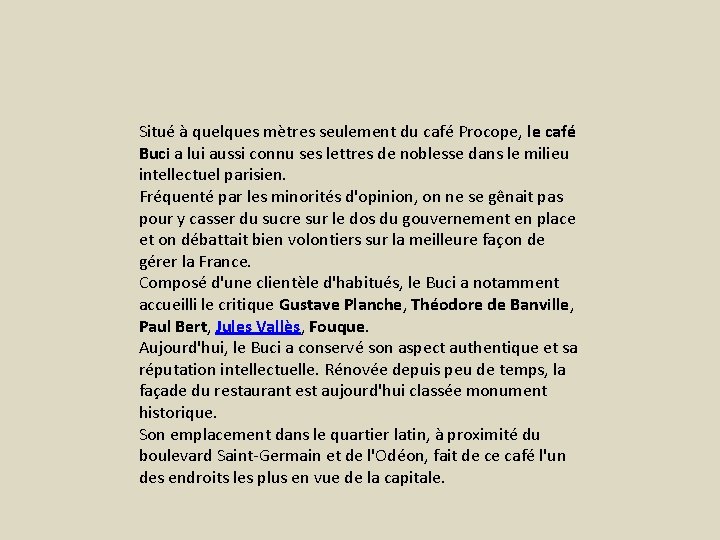 Situé à quelques mètres seulement du café Procope, le café Buci a lui aussi connu ses lettres de noblesse dans le milieu intellectuel parisien.
Fréquenté par les minorités d'opinion, on ne se gênait pas pour y casser du sucre sur le dos du gouvernement en place et on débattait bien volontiers sur la meilleure façon de gérer la France.
Composé d'une clientèle d'habitués, le Buci a notamment accueilli le critique Gustave Planche, Théodore de Banville, Paul Bert, Jules Vallès, Fouque.
Aujourd'hui, le Buci a conservé son aspect authentique et sa réputation intellectuelle. Rénovée depuis peu de temps, la façade du restaurant est aujourd'hui classée monument historique.
Son emplacement dans le quartier latin, à proximité du boulevard Saint-Germain et de l'Odéon, fait de ce café l'un des endroits les plus en vue de la capitale.